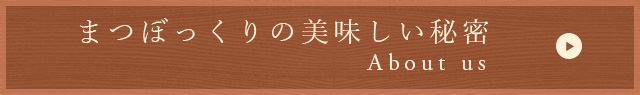 まつぼっくりの美味しい秘密
About us